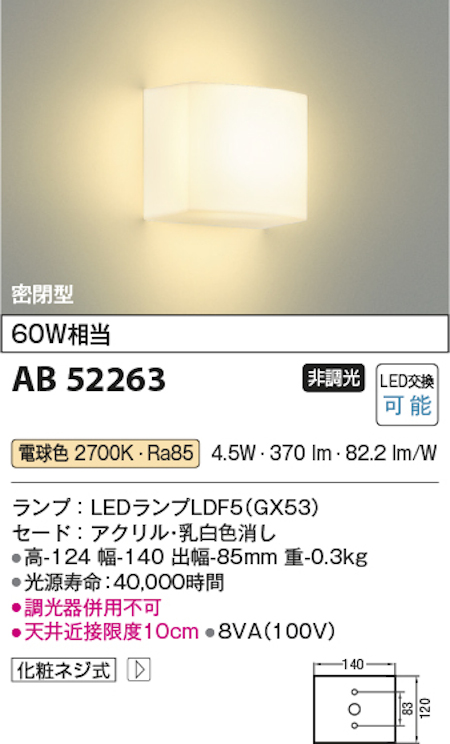 密閉型

60W相当

AB 52263

非調光

LED交換
可能

電球色 2700K・Ra85 4.5W・370 lm・82.2 lm/W

ランプ：LEDランプLDF5(GX53)
セード：アクリル・乳白色消し
●高-124 幅-140 出幅-85mm 重-0.3kg
●光源寿命：40,000時間
●調光器併用不可
●天井近接限度10cm ●8VA(100V)

化粧ネジ式

140
83
120